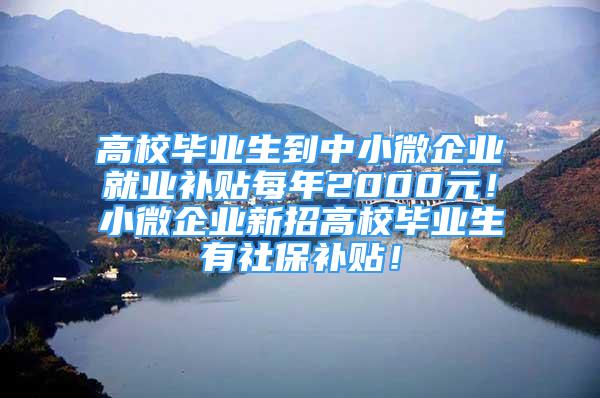 高校毕业生到中小微企业就业补贴每年2000元！小微企业新招高校毕业生有社保补贴！